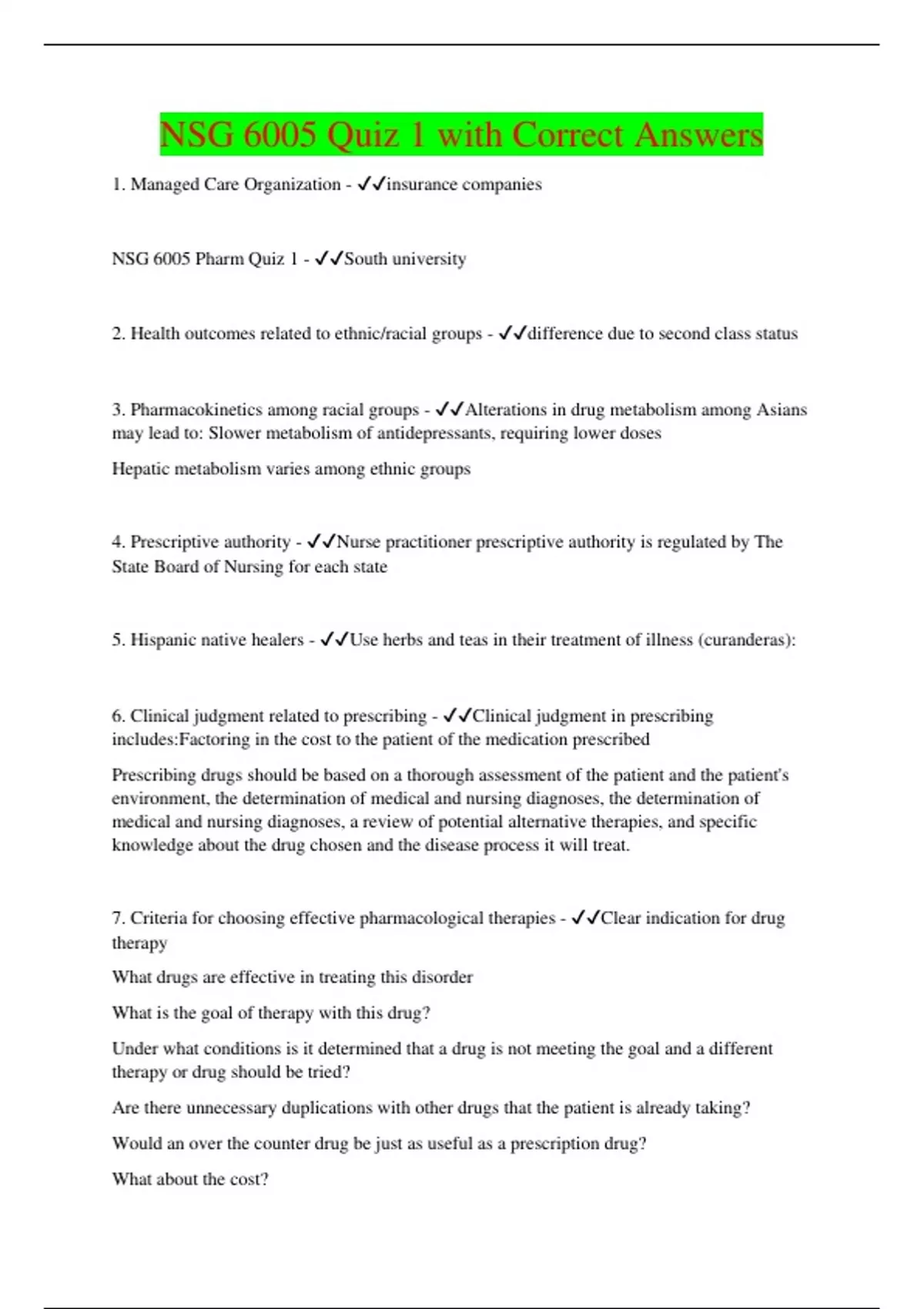 NSG 6005 Quiz 1 with Correct Answers

1. Managed Care Organization - ✓✓insurance companies

NSG 6005 Pharm Quiz 1 - ✓✓South university

2. Health outcomes related to ethnic/racial groups - ✓✓difference due to second class status

3. Pharmacokinetics among racial groups - ✓✓Alterations in drug metabolism among Asians may lead to: Slower metabolism of antidepressants, requiring lower doses

Hepatic metabolism varies among ethnic groups

4. Prescriptive authority - ✓✓Nurse practitioner prescriptive authority is regulated by The State Board of Nursing for each state

5. Hispanic native healers - ✓✓Use herbs and teas in their treatment of illness (curanderas):

6. Clinical judgment related to prescribing - ✓✓Clinical judgment in prescribing includes:Factoring in the cost to the patient of the medication prescribed

Prescribing drugs should be based on a thorough assessment of the patient and the patient's environment, the determination of medical and nursing diagnoses, the determination of medical and nursing diagnoses, a review of potential alternative therapies, and specific knowledge about the drug chosen and the disease process it will treat.

7. Criteria for choosing effective pharmacological therapies - ✓✓Clear indication for drug therapy

What drugs are effective in treating this disorder

What is the goal of therapy with this drug?

Under what conditions is it determined that a drug is not meeting the goal and a different therapy or drug should be tried?

Are there unnecessary duplications with other drugs that the patient is already taking?

Would an over the counter drug be just as useful as a prescription drug?

What about the cost?